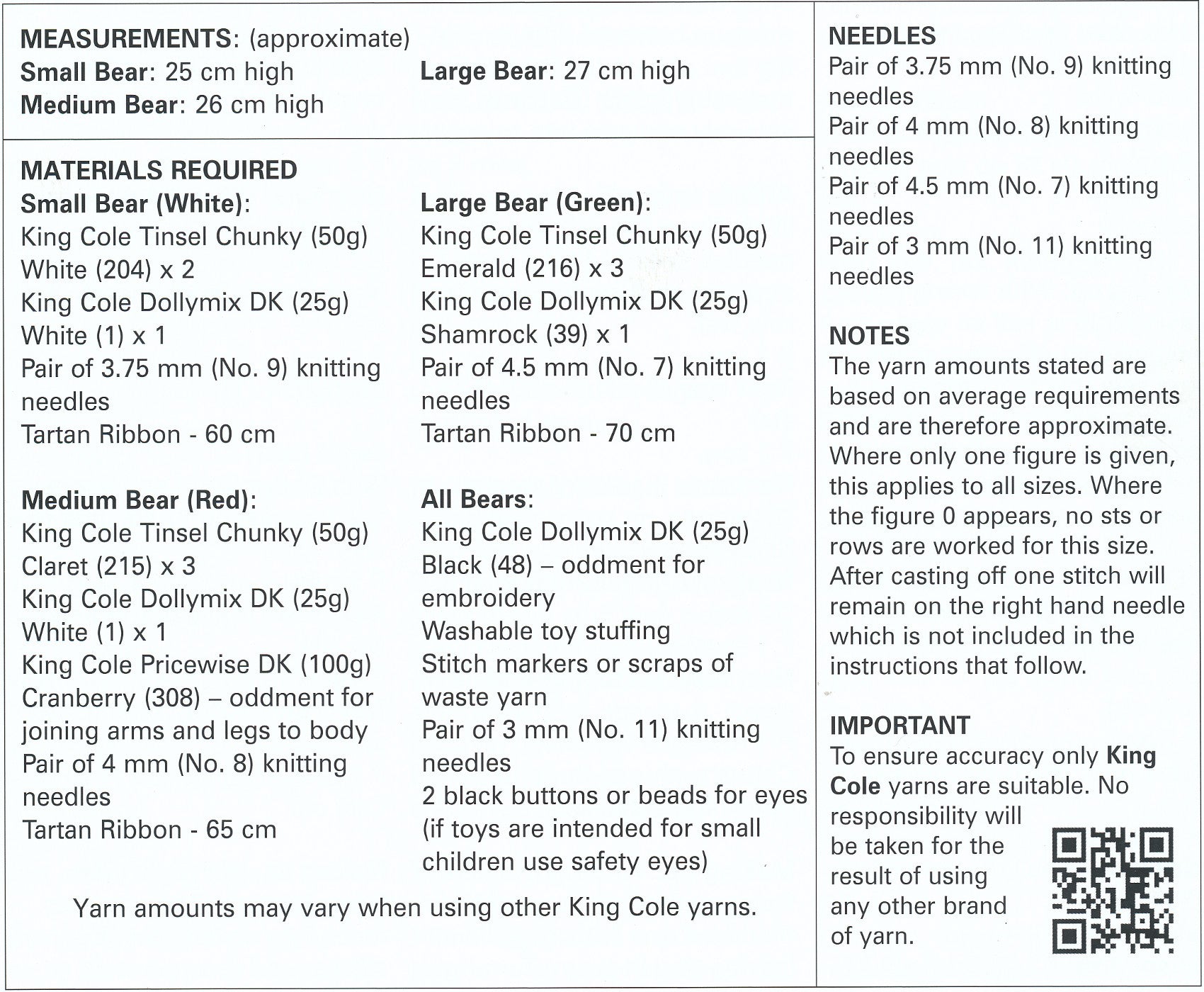 MEASUREMENTS: (approximate)
Small Bear: 25 cm high
Medium Bear: 26 cm high

Large Bear: 27 cm high

MATERIALS REQUIRED
Small Bear (White):
King Cole Tinsel Chunky (50g)
White (204) x 2
King Cole Dollymix DK (25g)
White (1) x 1
Pair of 3.75 mm (No. 9) knitting needles
Tartan Ribbon - 60 cm

Medium Bear (Red):
King Cole Tinsel Chunky (50g)
Claret (215) x 3
King Cole Dollymix DK (25g)
White (1) x 1
King Cole Pricewise DK (100g)
Cranberry (308) – oddment for joining arms and legs to body
Pair of 4 mm (No. 8) knitting needles
Tartan Ribbon - 65 cm

Large Bear (Green):
King Cole Tinsel Chunky (50g)
Emerald (216) x 3
King Cole Dollymix DK (25g)
Shamrock (39) x 1
Pair of 4.5 mm (No. 7) knitting needles
Tartan Ribbon - 70 cm

All Bears:
King Cole Dollymix DK (25g)
Black (48) – oddment for embroidery
Washable toy stuffing
Stitch markers or scraps of waste yarn
Pair of 3 mm (No. 11) knitting needles
2 black buttons or beads for eyes (if toys are intended for small children use safety eyes)

Yarn amounts may vary when using other King Cole yarns.

NEEDLES
Pair of 3.75 mm (No. 9) knitting needles
Pair of 4 mm (No. 8) knitting needles
Pair of 4.5 mm (No. 7) knitting needles
Pair of 3 mm (No. 11) knitting needles

NOTES
The yarn amounts stated are based on average requirements and are therefore approximate. Where only one figure is given, this applies to all sizes. Where the figure 0 appears, no sts or rows are worked for this size. After casting off one stitch will remain on the right hand needle which is not included in the instructions that follow.

IMPORTANT
To ensure accuracy only King Cole yarns are suitable. No responsibility will be taken for the result of using any other brand of yarn.